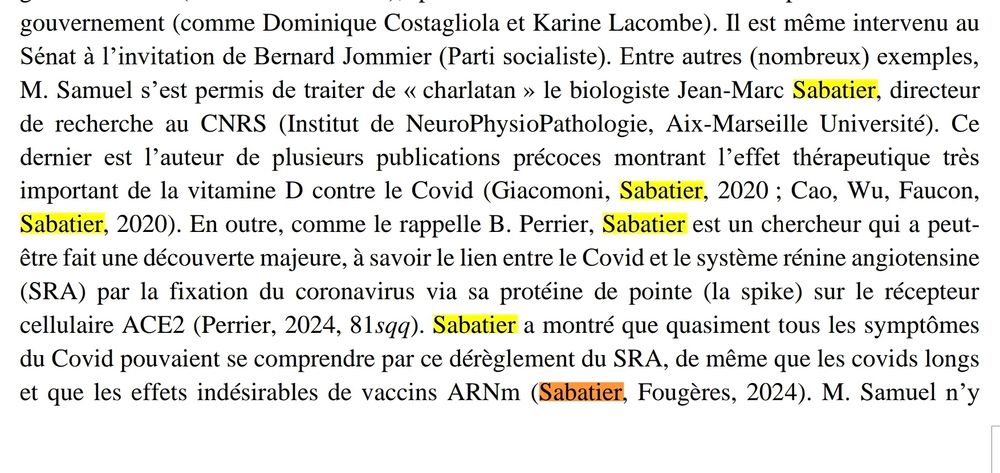 gouvernement (comme Dominique Costagliola et Karine Lacombe). Il est même intervenu au Sénat à l'invitation de Bernard Jommier (Parti socialiste). Entre autres (nombreux) exemples, M. Samuel s'est permis de traiter de « charlatan » le biologiste Jean-Marc Sabatier, directeur de recherche au CNRS (Institut de NeuroPhysioPathologie, Aix-Marseille Université). Ce dernier est l'auteur de plusieurs publications précoces montrant l'effet thérapeutique très important de la vitamine D contre le Covid (Giacomoni, Sabatier, 2020 ; Cao, Wu, Faucon, Sabatier, 2020). En outre, comme le rappelle B. Perrier, Sabatier est un chercheur qui a peut-être fait une découverte majeure, à savoir le lien entre le Covid et le système rénine angiotensine (SRA) par la fixation du coronavirus via sa protéine de pointe (la spike) sur le récepteur cellulaire ACE2 (Perrier, 2024, 81sqq). Sabatier a montré que quasiment tous les symptômes du Covid pouvaient se comprendre par ce dérèglement du SRA, de même que les covids longs et que les effets indésirables de vaccins ARNm (Sabatier, Fougères, 2024). M. Samuel n'y